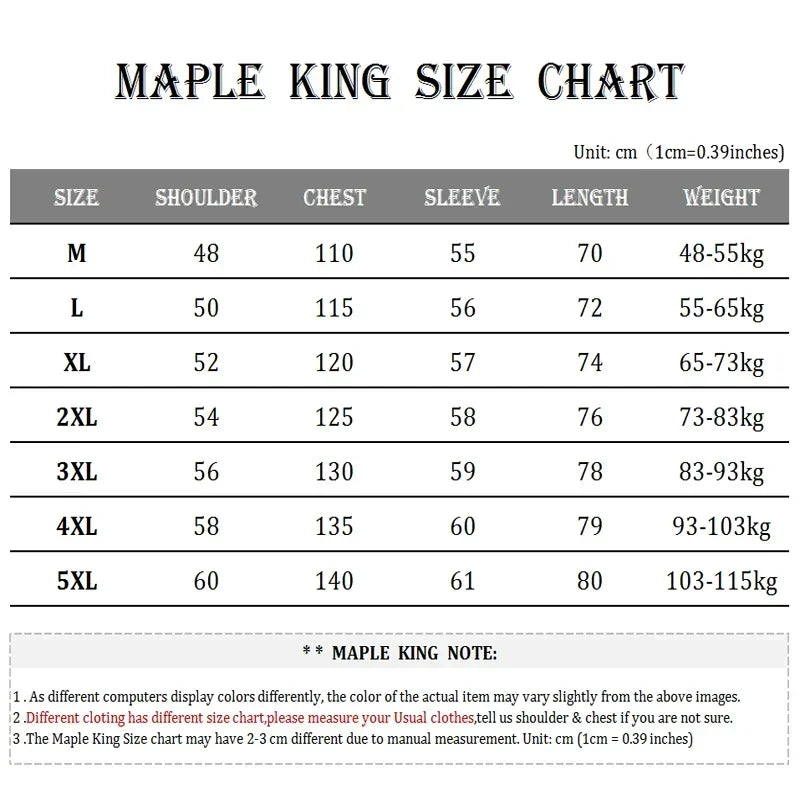 MAPLE KING SIZE CHART

Unit: cm（1cm=0.39inches)

| SIZE | SHOULDER | CHEST | SLEEVE | LENGTH | WEIGHT |
|---|---|---|---|---|---|
| M | 48 | 110 | 55 | 70 | 48-55kg |
| L | 50 | 115 | 56 | 72 | 55-65kg |
| XL | 52 | 120 | 57 | 74 | 65-73kg |
| 2XL | 54 | 125 | 58 | 76 | 73-83kg |
| 3XL | 56 | 130 | 59 | 78 | 83-93kg |
| 4XL | 58 | 135 | 60 | 79 | 93-103kg |
| 5XL | 60 | 140 | 61 | 80 | 103-115kg |

* * MAPLE KING NOTE:

1 . As different computers display colors differently, the color of the actual item may vary slightly from the above images.
2 .Different cloting has different size chart,please measure your Usual clothes,tell us shoulder & chest if you are not sure.
3 .The Maple King Size chart may have 2-3 cm different due to manual measurement. Unit: cm (1cm = 0.39 inches)